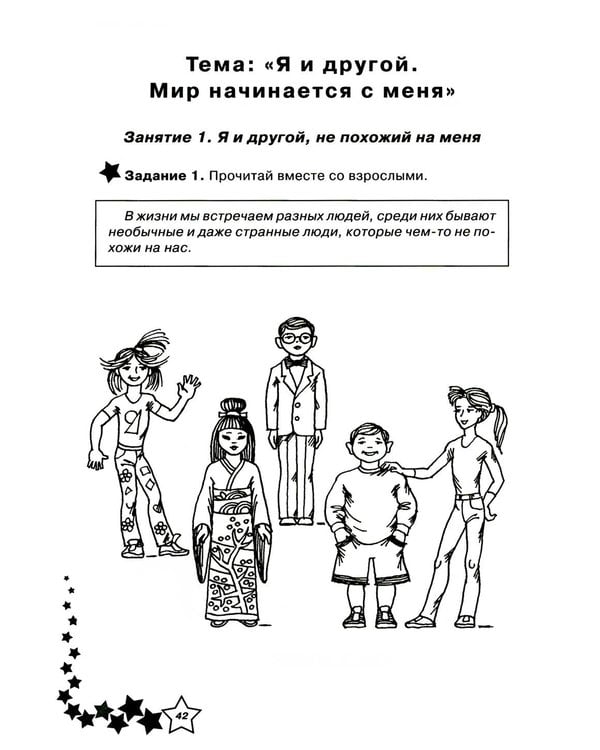 Тема: «Я и другой.
Мир начинается с меня»

Занятие 1. Я и другой, не похожий на меня

Задание 1. Прочитай вместе со взрослыми.

В жизни мы встречаем разных людей, среди них бывают необычные и даже странные люди, которые чем-то не похожи на нас.

42